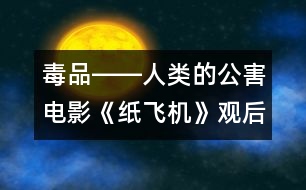 毒品——人类的公害
电影《纸飞机》观后